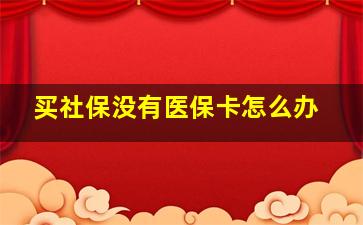 买社保没有医保卡怎么办